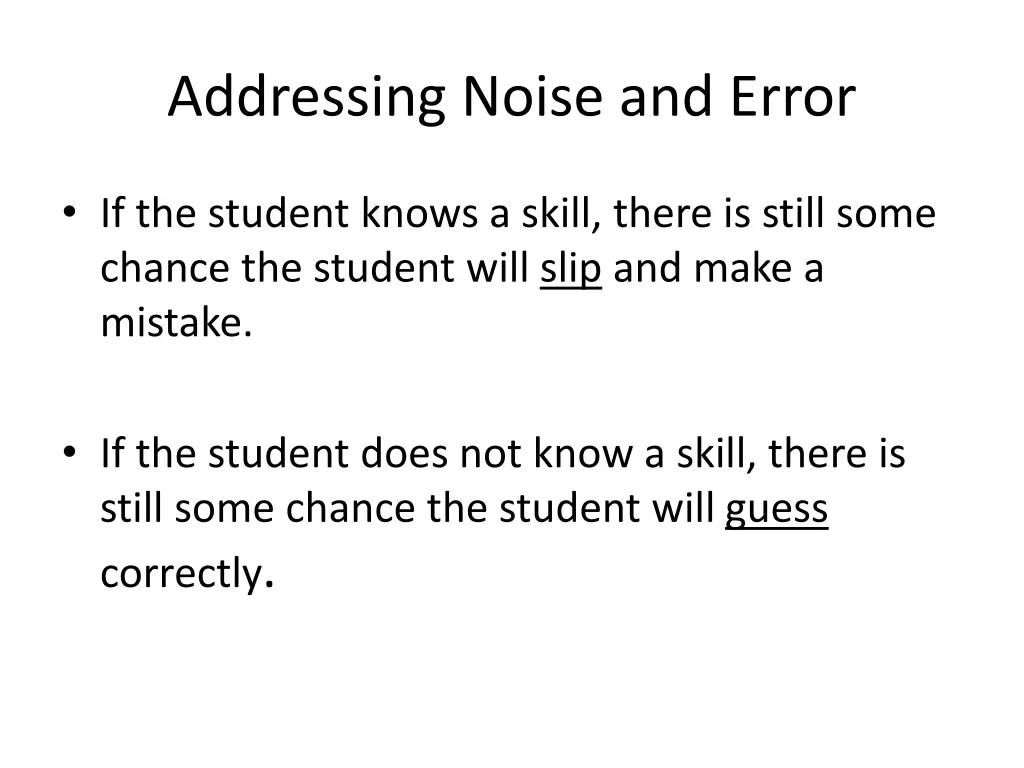 Addressing Noise and Error

• If the student knows a skill, there is still some chance the student will slip and make a mistake.

• If the student does not know a skill, there is still some chance the student will guess correctly.